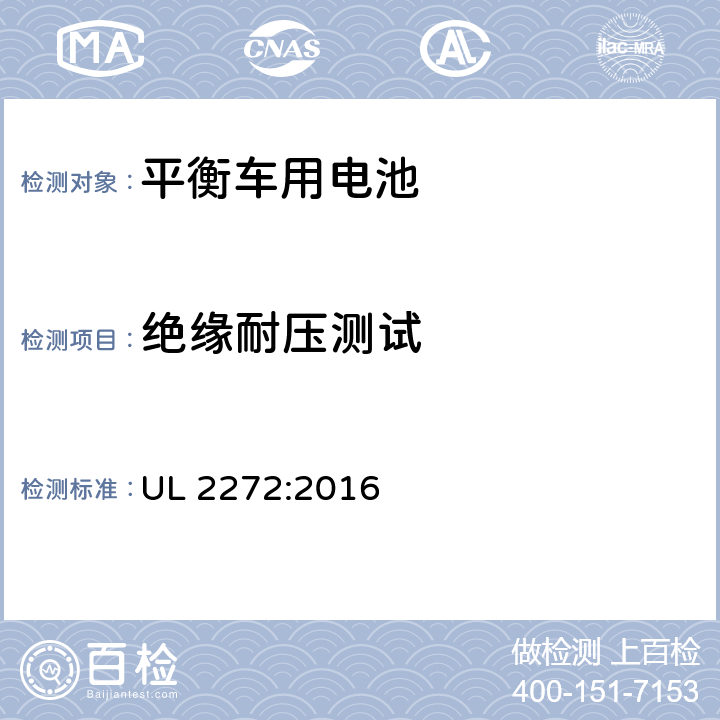 MA CNAS AL ilac-MRA

检测对象：平衡车用电池

检测项目：绝缘耐压测试

检测标准：UL 2272:2016

百检
Baijiantest.com

做检测 上百检
400-151-7153